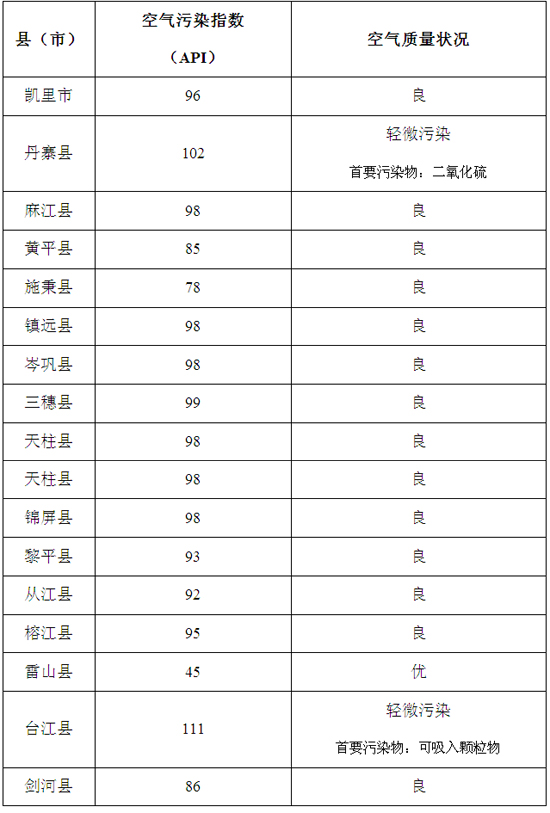 | 县（市） | 空气污染指数（API） | 空气质量状况 |
|---|---|---|
| 凯里市 | 96 | 良 |
| 丹寨县 | 102 | 轻微污染 首要污染物：二氧化硫 |
| 麻江县 | 98 | 良 |
| 黄平县 | 85 | 良 |
| 施秉县 | 78 | 良 |
| 镇远县 | 98 | 良 |
| 岑巩县 | 98 | 良 |
| 三穗县 | 99 | 良 |
| 天柱县 | 98 | 良 |
| 天柱县 | 98 | 良 |
| 锦屏县 | 98 | 良 |
| 黎平县 | 93 | 良 |
| 从江县 | 92 | 良 |
| 榕江县 | 95 | 良 |
| 雷山县 | 45 | 优 |
| 台江县 | 111 | 轻微污染 首要污染物：可吸入颗粒物 |
| 剑河县 | 86 | 良 |